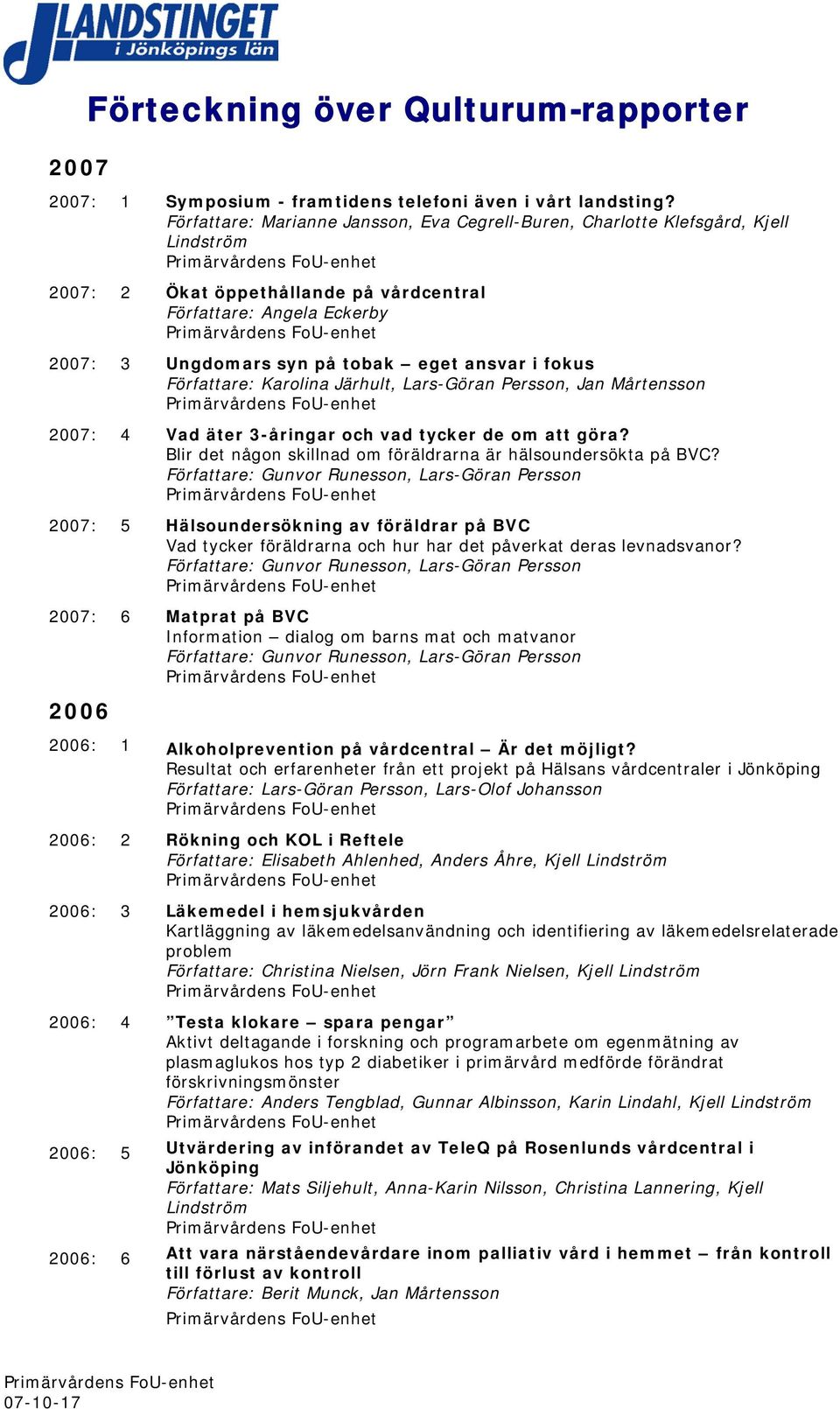 LANDSTINGET
i Jönköpings län

Förteckning över Qulturum-rapporter

2007

2007: 1 Symposium - framtidens telefoni även i vårt landsting?
Författare: Marianne Jansson, Eva Cegrell-Buren, Charlotte Klefsgård, Kjell Lindström
Primärvårdens FoU-enhet

2007: 2 Ökat öppethållande på vårdcentral
Författare: Angela Eckerby
Primärvårdens FoU-enhet

2007: 3 Ungdomars syn på tobak – eget ansvar i fokus
Författare: Karolina Järhult, Lars-Göran Persson, Jan Mårtensson
Primärvårdens FoU-enhet

2007: 4 Vad äter 3-åringar och vad tycker de om att göra?
Blir det någon skillnad om föräldrarna är hälsoundersökta på BVC?
Författare: Gunvor Runesson, Lars-Göran Persson
Primärvårdens FoU-enhet

2007: 5 Hälsoundersökning av föräldrar på BVC
Vad tycker föräldrarna och hur har det påverkat deras levnadsvanor?
Författare: Gunvor Runesson, Lars-Göran Persson
Primärvårdens FoU-enhet

2007: 6 Matprat på BVC
Information – dialog om barns mat och matvanor
Författare: Gunvor Runesson, Lars-Göran Persson
Primärvårdens FoU-enhet

2006

2006: 1 Alkoholprevention på vårdcentral – Är det möjligt?
Resultat och erfarenheter från ett projekt på Hälsans vårdcentraler i Jönköping
Författare: Lars-Göran Persson, Lars-Olof Johansson
Primärvårdens FoU-enhet

2006: 2 Rökning och KOL i Reftele
Författare: Elisabeth Ahlenhed, Anders Åhre, Kjell Lindström
Primärvårdens FoU-enhet

2006: 3 Läkemedel i hemsjukvården
Kartläggning av läkemedelsanvändning och identifiering av läkemedelsrelaterade problem
Författare: Christina Nielsen, Jörn Frank Nielsen, Kjell Lindström
Primärvårdens FoU-enhet

2006: 4 ”Testa klokare – spara pengar”
Aktivt deltagande i forskning och programarbete om egenmätning av plasmaglukos hos typ 2 diabetiker i primärvård medförde förändrat förskrivningsmönster
Författare: Anders Tengblad, Gunnar Albinsson, Karin Lindahl, Kjell Lindström
Primärvårdens FoU-enhet

2006: 5 Utvärdering av införandet av TeleQ på Rosenlunds vårdcentral i Jönköping
Författare: Mats Siljehult, Anna-Karin Nilsson, Christina Lannering, Kjell Lindström
Primärvårdens FoU-enhet

2006: 6 Att vara närståendevårdare inom palliativ vård i hemmet – från kontroll till förlust av kontroll
Författare: Berit Munck, Jan Mårtensson
Primärvårdens FoU-enhet

Primärvårdens FoU-enhet
07-10-17